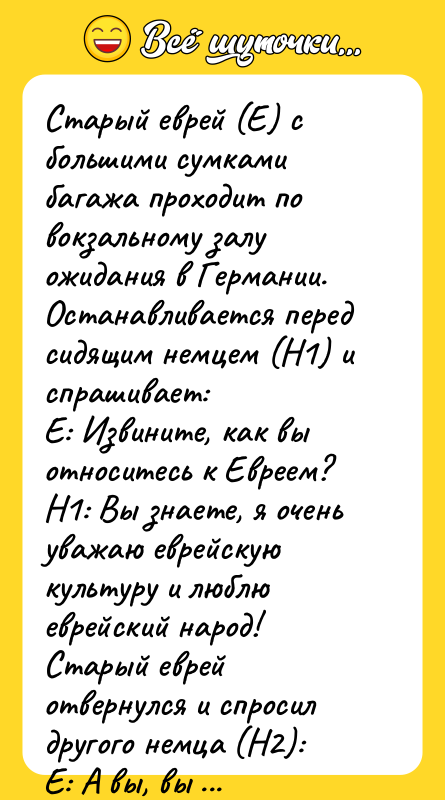 Всё шуточки...

Старый еврей (Е) с большими сумками багажа проходит по вокзальному залу ожидания в Германии. Останавливается перед сидящим немцем (Н1) и спрашивает:
Е: Извините, как вы относитесь к Евреем?
Н1: Вы знаете, я очень уважаю еврейскую культуру и люблю еврейский народ!
Старый еврей отвернулся и спросил другого немца (Н2):
Е: А вы, вы ...